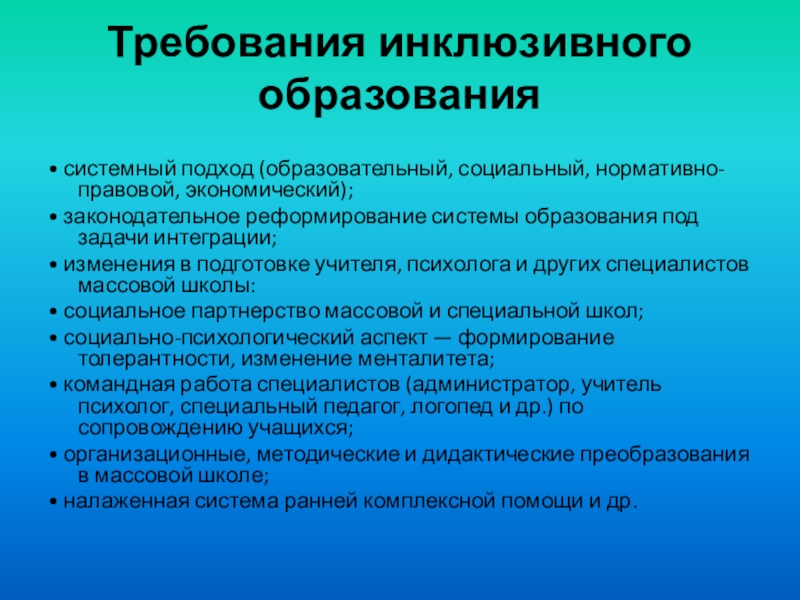 Требования инклюзивного образования

• системный подход (образовательный, социальный, нормативно-правовой, экономический);

• законодательное реформирование системы образования под задачи интеграции;

• изменения в подготовке учителя, психолога и других специалистов массовой школы:

• социальное партнерство массовой и специальной школ;

• социально-психологический аспект — формирование толерантности, изменение менталитета;

• командная работа специалистов (администратор, учитель психолог, специальный педагог, логопед и др.) по сопровождению учащихся;

• организационные, методические и дидактические преобразования в массовой школе;

• налаженная система ранней комплексной помощи и др.